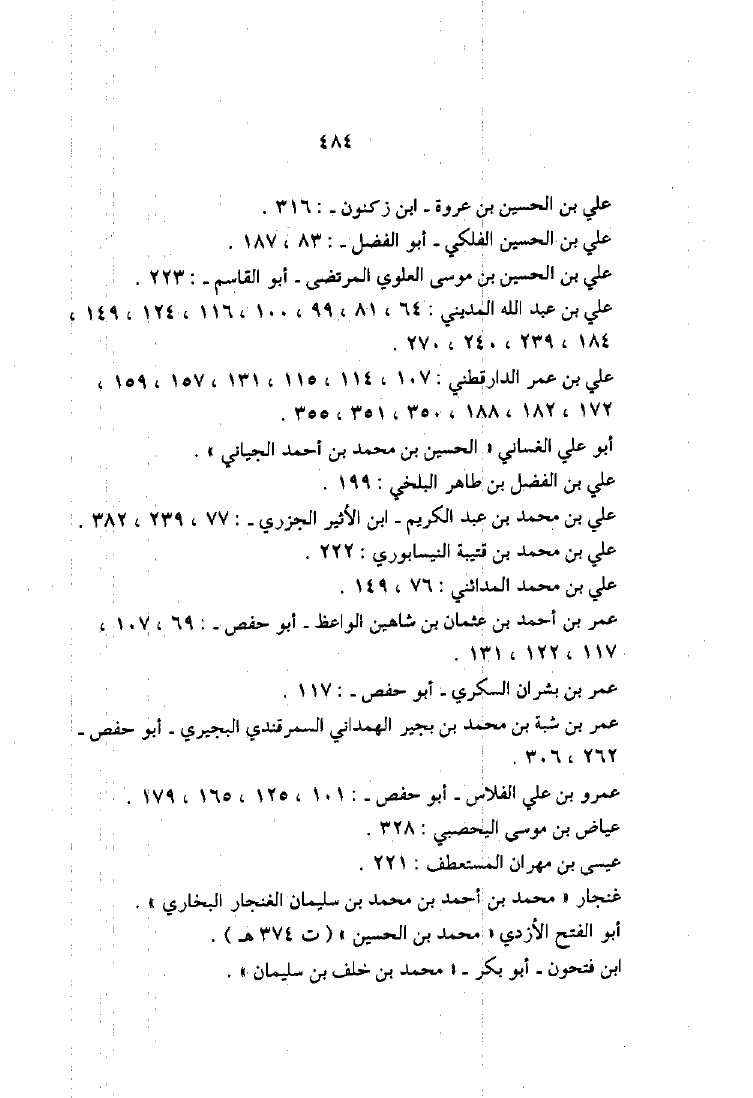 ٤٨٤

علي بن الحسين بن عروة ـ ابن زكنون ـ : ٣١٦ .
علي بن الحسين الفلكي ـ أبو الفضل ـ : ٨٣ ، ١٨٧ .
علي بن الحسين بن موسى العلوي المرتضى ـ أبو القاسم ـ : ٢٢٣ .
علي بن عبد الله المديني : ٦٤ ، ٨١ ، ٩٩ ، ١٠٠ ، ١١٦ ، ١٢٤ ، ١٤٩ ، ١٨٤ ، ٢٣٩ ، ٢٤٠ ، ٢٧٠ .
علي بن عمر الدارقطني : ١٠٧ ، ١١٤ ، ١١٥ ، ١٣١ ، ١٥٧ ، ١٥٩ ، ١٧٢ ، ١٨٢ ، ١٨٨ ، ٣٥٠ ، ٣٥١ ، ٣٥٥ .
أبو علي الغساني « الحسين بن محمد بن أحمد الجياني » .
علي بن الفضل بن طاهر البلخي : ١٩٩ .
علي بن محمد بن عبد الكريم ـ ابن الأثير الجزري ـ : ٧٧ ، ٢٣٩ ، ٣٨٢ .
علي بن محمد بن قتيبة النيسابوري : ٢٢٢ .
علي بن محمد المدائني : ٧٦ ، ١٤٩ .
عمر بن أحمد بن عثمان بن شاهين الواعظ ـ أبو حفص ـ : ٦٩ ، ١٠٧ ، ١١٧ ، ١٢٢ ، ١٣١ .
عمر بن بشران السكري ـ أبو حفص ـ : ١١٧ .
عمر بن شبة بن محمد بن بجير الهمداني السمرقندي البجيري ـ أبو حفص ـ ٢٦٢ ، ٣٠٦ .
عمرو بن علي الفلاس ـ أبو حفص ـ : ١٠١ ، ١٢٥ ، ١٦٥ ، ١٧٩ .
عياض بن موسى اليحصبي : ٣٢٨ .
عيسى بن مهران المستعطف : ٢٢١ .
غنجار « محمد بن أحمد بن محمد بن سليمان الغنجار البخاري » .
أبو الفتح الأزدي « محمد بن الحسين » ( ت ٣٧٤ هـ ) .
ابن فتحون ـ أبو بكر ـ « محمد بن خلف بن سليمان » .